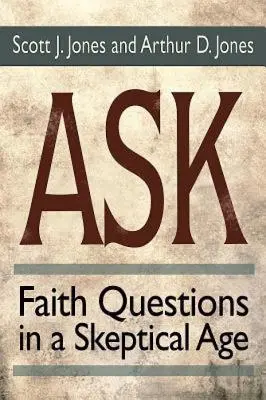 Scott J. Jones and Arthur D. Jones

ASK

Faith Questions in a Skeptical Age